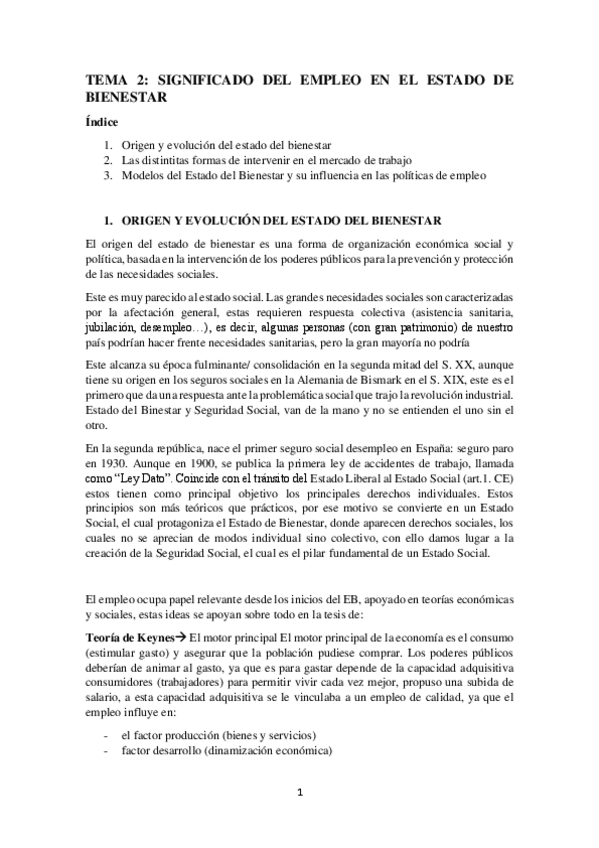 TEMA 2: SIGNIFICADO DEL EMPLEO EN EL ESTADO DE BIENESTAR

Índice

1. Origen y evolución del estado del bienestar
2. Las distintitas formas de intervenir en el mercado de trabajo
3. Modelos del Estado del Bienestar y su influencia en las políticas de empleo

1. ORIGEN Y EVOLUCIÓN DEL ESTADO DEL BIENESTAR

El origen del estado de bienestar es una forma de organización económica social y política, basada en la intervención de los poderes públicos para la prevención y protección de las necesidades sociales.

Este es muy parecido al estado social. Las grandes necesidades sociales son caracterizadas por la afectación general, estas requieren respuesta colectiva (asistencia sanitaria, jubilación, desempleo…), es decir, algunas personas (con gran patrimonio) de nuestro país podrían hacer frente necesidades sanitarias, pero la gran mayoría no podría

Este alcanza su época fulminante/ consolidación en la segunda mitad del S. XX, aunque tiene su origen en los seguros sociales en la Alemania de Bismark en el S. XIX, este es el primero que da una respuesta ante la problemática social que trajo la revolución industrial. Estado del Binestar y Seguridad Social, van de la mano y no se entienden el uno sin el otro.

En la segunda república, nace el primer seguro social desempleo en España: seguro paro en 1930. Aunque en 1900, se publica la primera ley de accidentes de trabajo, llamada como "Ley Dato". Coincide con el tránsito del Estado Liberal al Estado Social (art.1. CE) estos tienen como principal objetivo los principales derechos individuales. Estos principios son más teóricos que prácticos, por ese motivo se convierte en un Estado Social, el cual protagoniza el Estado de Bienestar, donde aparecen derechos sociales, los cuales no se aprecian de modos individual sino colectivo, con ello damos lugar a la creación de la Seguridad Social, el cual es el pilar fundamental de un Estado Social.

El empleo ocupa papel relevante desde los inicios del EB, apoyado en teorías económicas y sociales, estas ideas se apoyan sobre todo en la tesis de:

Teoría de Keynes→ El motor principal El motor principal de la economía es el consumo (estimular gasto) y asegurar que la población pudiese comprar. Los poderes públicos deberían de animar al gasto, ya que es para gastar depende de la capacidad adquisitiva consumidores (trabajadores) para permitir vivir cada vez mejor, propuso una subida de salario, a esta capacidad adquisitiva se le vinculaba a un empleo de calidad, ya que el empleo influye en:

- el factor producción (bienes y servicios)
- factor desarrollo (dinamización económica)

1